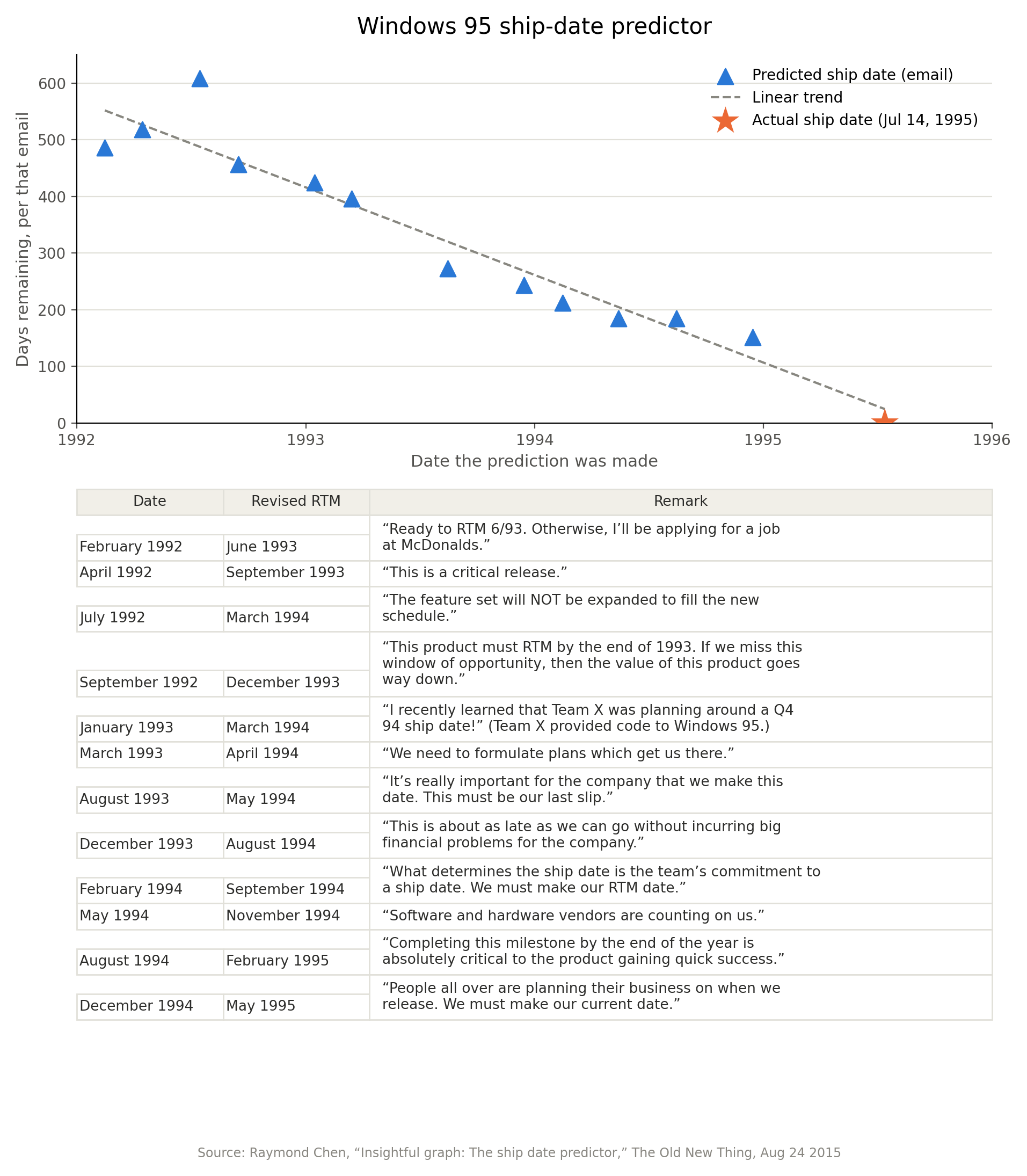 Windows 95 ship-date predictor

Predicted ship date (email)
Linear trend
Actual ship date (Jul 14, 1995)

Days remaining, per that email

600
500
400
300
200
100
0

1992 1993 1994 1995 1996

Date the prediction was made

| Date | Revised RTM | Remark |
|---|---|---|
| February 1992 | June 1993 | “Ready to RTM 6/93. Otherwise, I’ll be applying for a job at McDonalds.” |
| April 1992 | September 1993 | “This is a critical release.” |
| July 1992 | March 1994 | “The feature set will NOT be expanded to fill the new schedule.” |
| September 1992 | December 1993 | “This product must RTM by the end of 1993. If we miss this window of opportunity, then the value of this product goes way down.” |
| January 1993 | March 1994 | “I recently learned that Team X was planning around a Q4 94 ship date!” (Team X provided code to Windows 95.) |
| March 1993 | April 1994 | “We need to formulate plans which get us there.” |
| August 1993 | May 1994 | “It’s really important for the company that we make this date. This must be our last slip.” |
| December 1993 | August 1994 | “This is about as late as we can go without incurring big financial problems for the company.” |
| February 1994 | September 1994 | “What determines the ship date is the team’s commitment to a ship date. We must make our RTM date.” |
| May 1994 | November 1994 | “Software and hardware vendors are counting on us.” |
| August 1994 | February 1995 | “Completing this milestone by the end of the year is absolutely critical to the product gaining quick success.” |
| December 1994 | May 1995 | “People all over are planning their business on when we release. We must make our current date.” |

Source: Raymond Chen, “Insightful graph: The ship date predictor,” The Old New Thing, Aug 24 2015